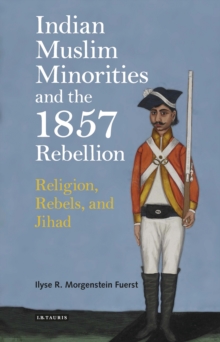 Indian Muslim Minorities and the 1857 Rebellion

Religion, Rebels, and Jihad

Ilyse R. Morgenstein Fuerst

I.B.TAURIS